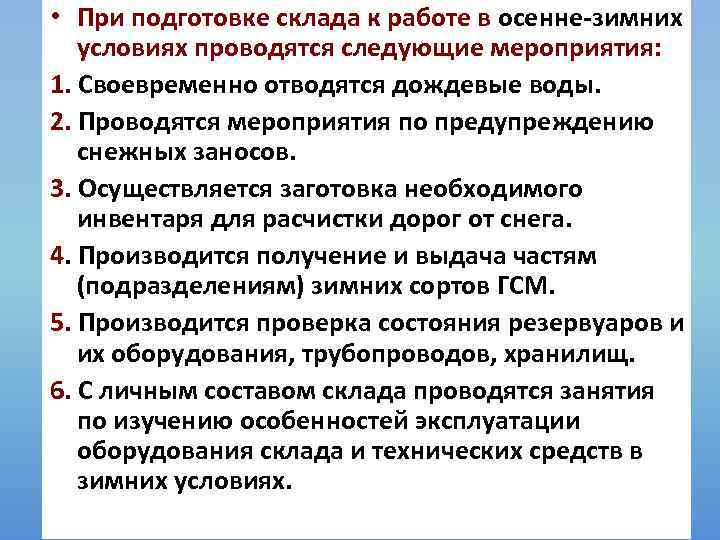 • При подготовке склада к работе в осенне-зимних условиях проводятся следующие мероприятия:

1. Своевременно отводятся дождевые воды.

2. Проводятся мероприятия по предупреждению снежных заносов.

3. Осуществляется заготовка необходимого инвентаря для расчистки дорог от снега.

4. Производится получение и выдача частям (подразделениям) зимних сортов ГСМ.

5. Производится проверка состояния резервуаров и их оборудования, трубопроводов, хранилищ.

6. С личным составом склада проводятся занятия по изучению особенностей эксплуатации оборудования склада и технических средств в зимних условиях.